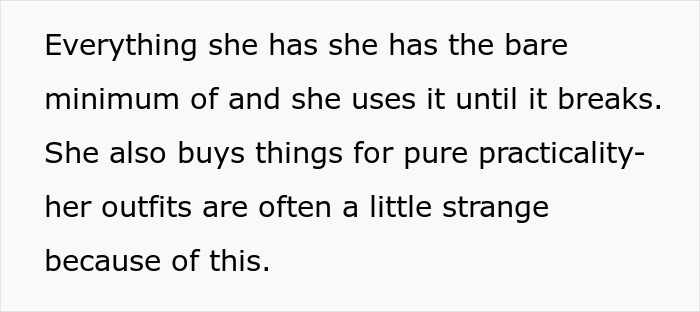 Everything she has she has the bare minimum of and she uses it until it breaks. She also buys things for pure practicality- her outfits are often a little strange because of this.